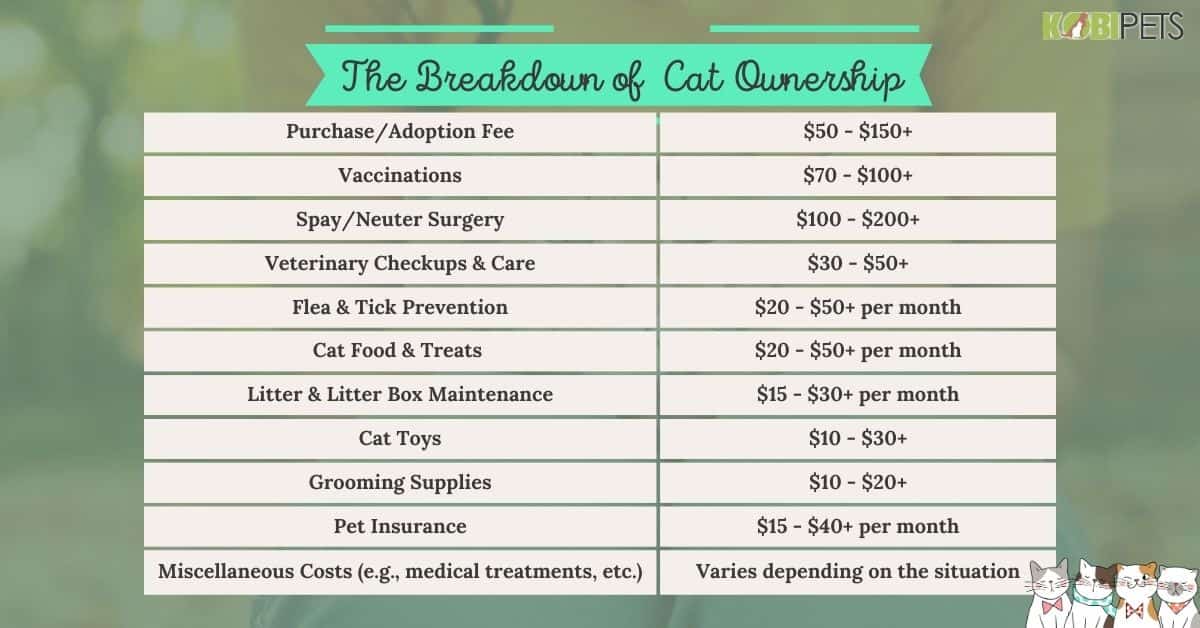 KOBIPETS

The Breakdown of Cat Ownership

| | |
|---|---|
| Purchase/Adoption Fee | \$50 - \$150+ |
| Vaccinations | \$70 - \$100+ |
| Spay/Neuter Surgery | \$100 - \$200+ |
| Veterinary Checkups & Care | \$30 - \$50+ |
| Flea & Tick Prevention | \$20 - \$50+ per month |
| Cat Food & Treats | \$20 - \$50+ per month |
| Litter & Litter Box Maintenance | \$15 - \$30+ per month |
| Cat Toys | \$10 - \$30+ |
| Grooming Supplies | \$10 - \$20+ |
| Pet Insurance | \$15 - \$40+ per month |
| Miscellaneous Costs (e.g., medical treatments, etc.) | Varies depending on the situation |